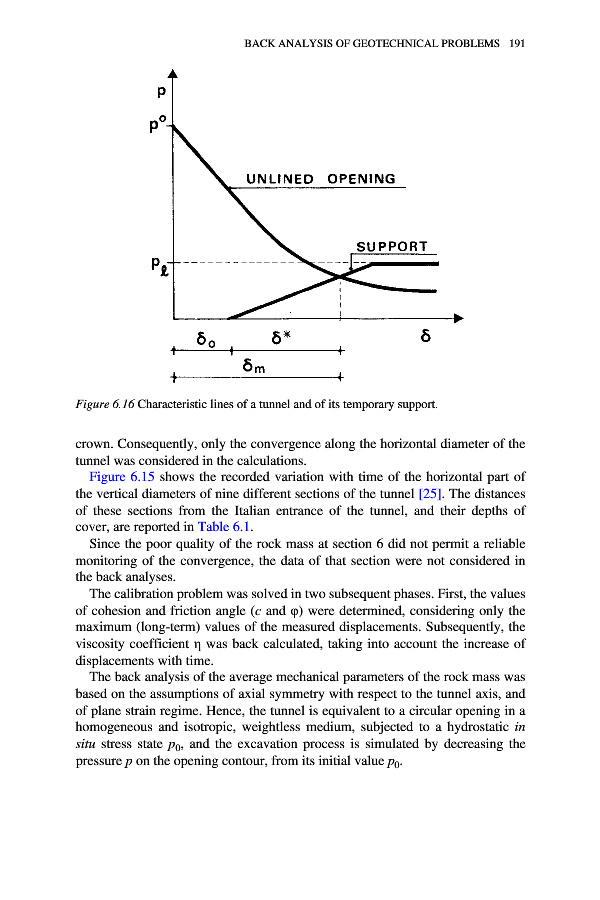 BACK ANALYSIS OF GEOTECHNICAL PROBLEMS 191

p

$p^o$

UNLINED OPENING

SUPPORT

$p_\ell$

$\delta_o$

$\delta^*$

$\delta$

$\delta_m$

Figure 6.16 Characteristic lines of a tunnel and of its temporary support.

crown. Consequently, only the convergence along the horizontal diameter of the tunnel was considered in the calculations.

Figure 6.15 shows the recorded variation with time of the horizontal part of the vertical diameters of nine different sections of the tunnel [25]. The distances of these sections from the Italian entrance of the tunnel, and their depths of cover, are reported in Table 6.1.

Since the poor quality of the rock mass at section 6 did not permit a reliable monitoring of the convergence, the data of that section were not considered in the back analyses.

The calibration problem was solved in two subsequent phases. First, the values of cohesion and friction angle ($c$ and $\varphi$) were determined, considering only the maximum (long-term) values of the measured displacements. Subsequently, the viscosity coefficient $\eta$ was back calculated, taking into account the increase of displacements with time.

The back analysis of the average mechanical parameters of the rock mass was based on the assumptions of axial symmetry with respect to the tunnel axis, and of plane strain regime. Hence, the tunnel is equivalent to a circular opening in a homogeneous and isotropic, weightless medium, subjected to a hydrostatic in situ stress state $p_0$, and the excavation process is simulated by decreasing the pressure $p$ on the opening contour, from its initial value $p_0$.